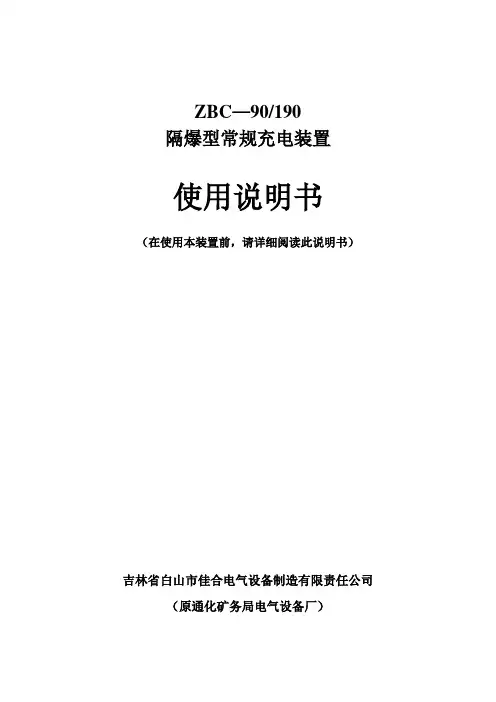 ZBC—90/190
隔爆型常规充电装置

使用说明书

（在使用本装置前，请详细阅读此说明书）

吉林省白山市佳合电气设备制造有限责任公司
（原通化矿务局电气设备厂）